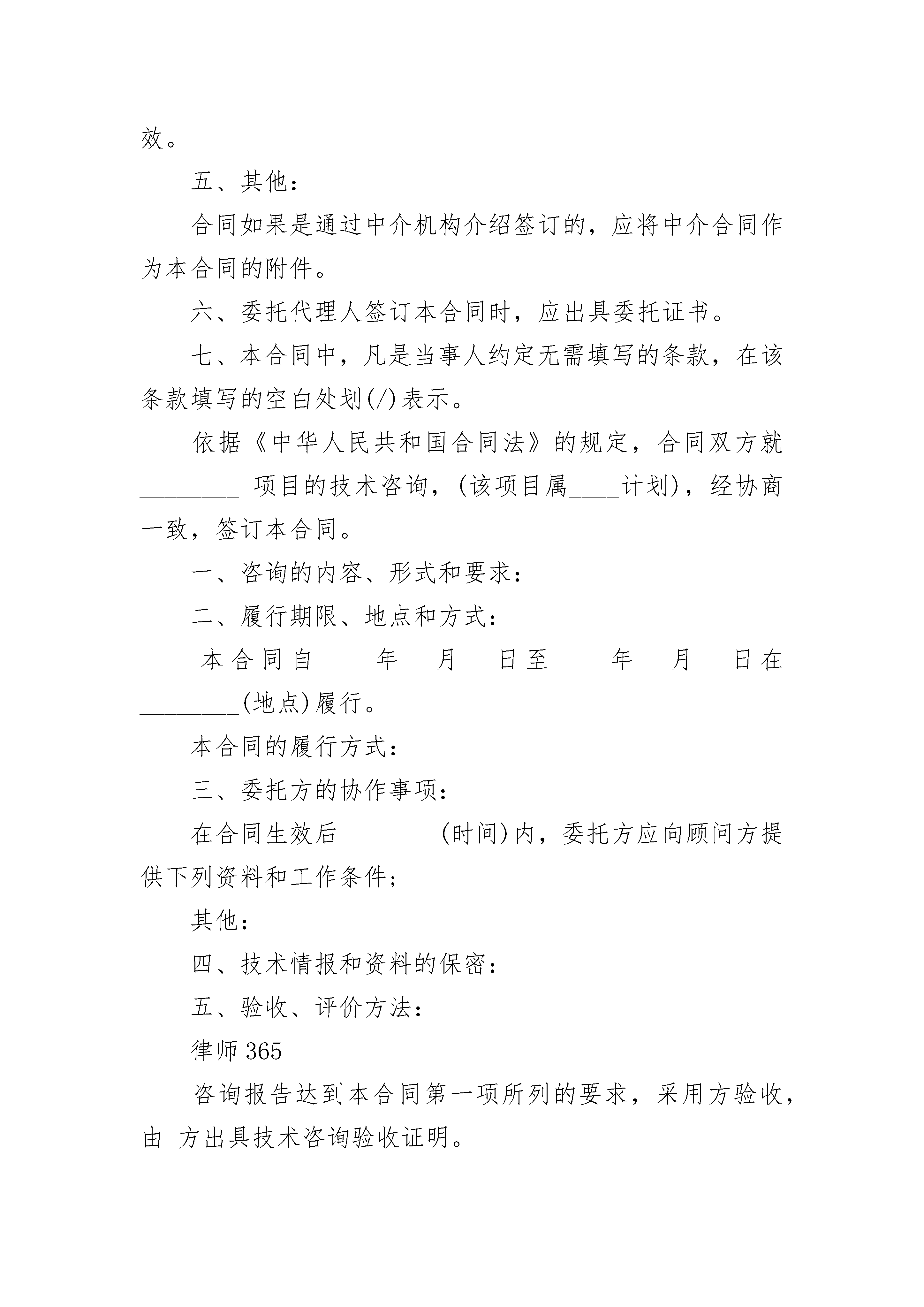 效。

五、其他：

合同如果是通过中介机构介绍签订的，应将中介合同作为本合同的附件。

六、委托代理人签订本合同时，应出具委托证书。

七、本合同中，凡是当事人约定无需填写的条款，在该条款填写的空白处划(/)表示。

依据《中华人民共和国合同法》的规定，合同双方就________ 项目的技术咨询，(该项目属____计划)，经协商一致，签订本合同。

一、咨询的内容、形式和要求：

二、履行期限、地点和方式：

本合同自____年__月__日至____年__月__日在________(地点)履行。

本合同的履行方式：

三、委托方的协作事项：

在合同生效后________(时间)内，委托方应向顾问方提供下列资料和工作条件；

其他：

四、技术情报和资料的保密：

五、验收、评价方法：

律师365

咨询报告达到本合同第一项所列的要求，采用方验收，由 方出具技术咨询验收证明。